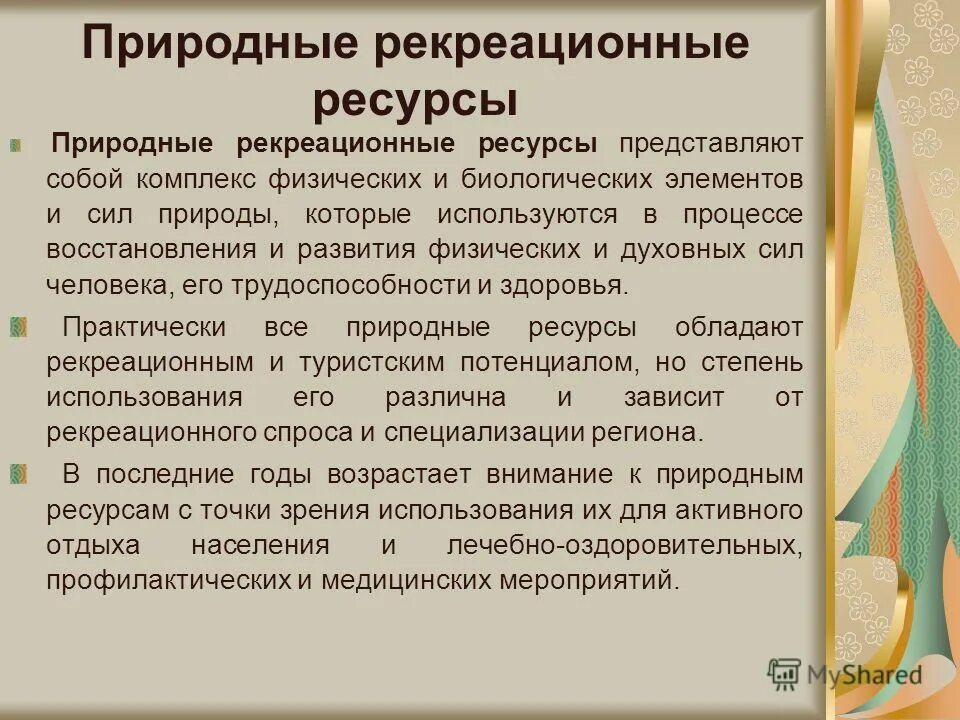 Природные рекреационные ресурсы

Природные рекреационные ресурсы представляют собой комплекс физических и биологических элементов и сил природы, которые используются в процессе восстановления и развития физических и духовных сил человека, его трудоспособности и здоровья.

Практически все природные ресурсы обладают рекреационным и туристским потенциалом, но степень использования его различна и зависит от рекреационного спроса и специализации региона.

В последние годы возрастает внимание к природным ресурсам с точки зрения использования их для активного отдыха населения и лечебно-оздоровительных, профилактических и медицинских мероприятий.

MyShared